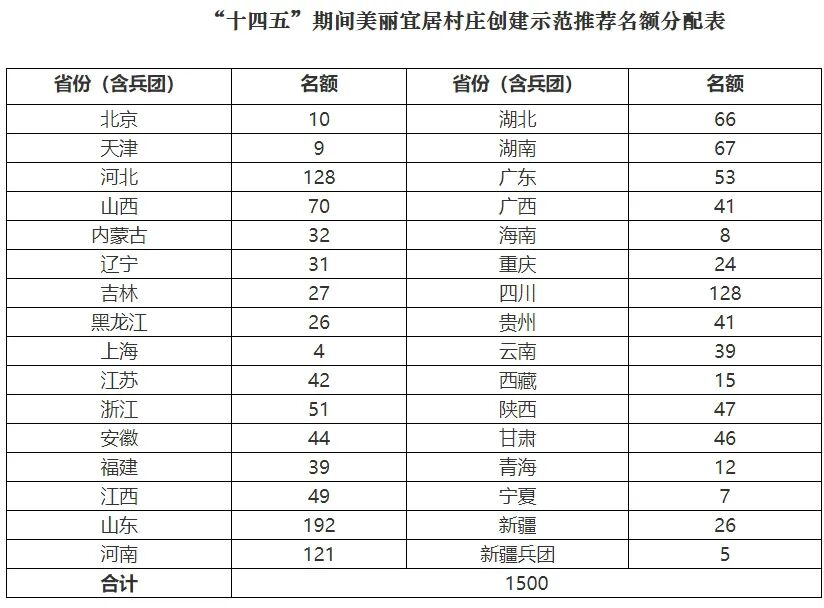 “十四五”期间美丽宜居村庄创建示范推荐名额分配表

| 省份（含兵团） | 名额 | 省份（含兵团） | 名额 |
|---|---|---|---|
| 北京 | 10 | 湖北 | 66 |
| 天津 | 9 | 湖南 | 67 |
| 河北 | 128 | 广东 | 53 |
| 山西 | 70 | 广西 | 41 |
| 内蒙古 | 32 | 海南 | 8 |
| 辽宁 | 31 | 重庆 | 24 |
| 吉林 | 27 | 四川 | 128 |
| 黑龙江 | 26 | 贵州 | 41 |
| 上海 | 4 | 云南 | 39 |
| 江苏 | 42 | 西藏 | 15 |
| 浙江 | 51 | 陕西 | 47 |
| 安徽 | 44 | 甘肃 | 46 |
| 福建 | 39 | 青海 | 12 |
| 江西 | 49 | 宁夏 | 7 |
| 山东 | 192 | 新疆 | 26 |
| 河南 | 121 | 新疆兵团 | 5 |
| 合计 | 1500 | | |